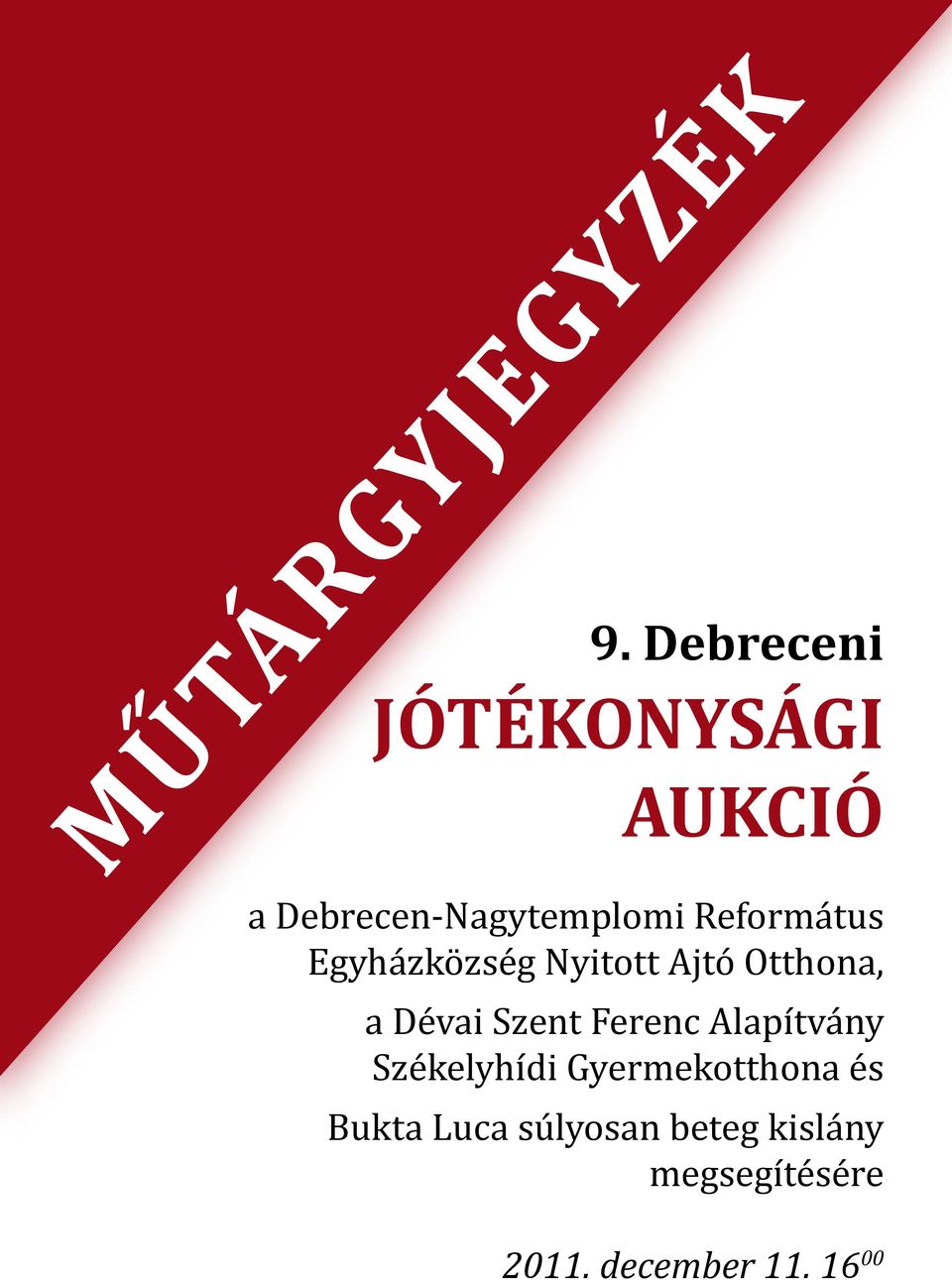 MŰTÁRGYJEGYZÉK

9. Debreceni

JÓTÉKONYSÁGI AUKCIÓ

a Debrecen-Nagytemplomi Református Egyházközség Nyitott Ajtó Otthona,

a Dévai Szent Ferenc Alapítvány Székelyhídi Gyermekotthona és

Bukta Luca súlyosan beteg kislány megsegítésére

2011. december 11. $16^{00}$